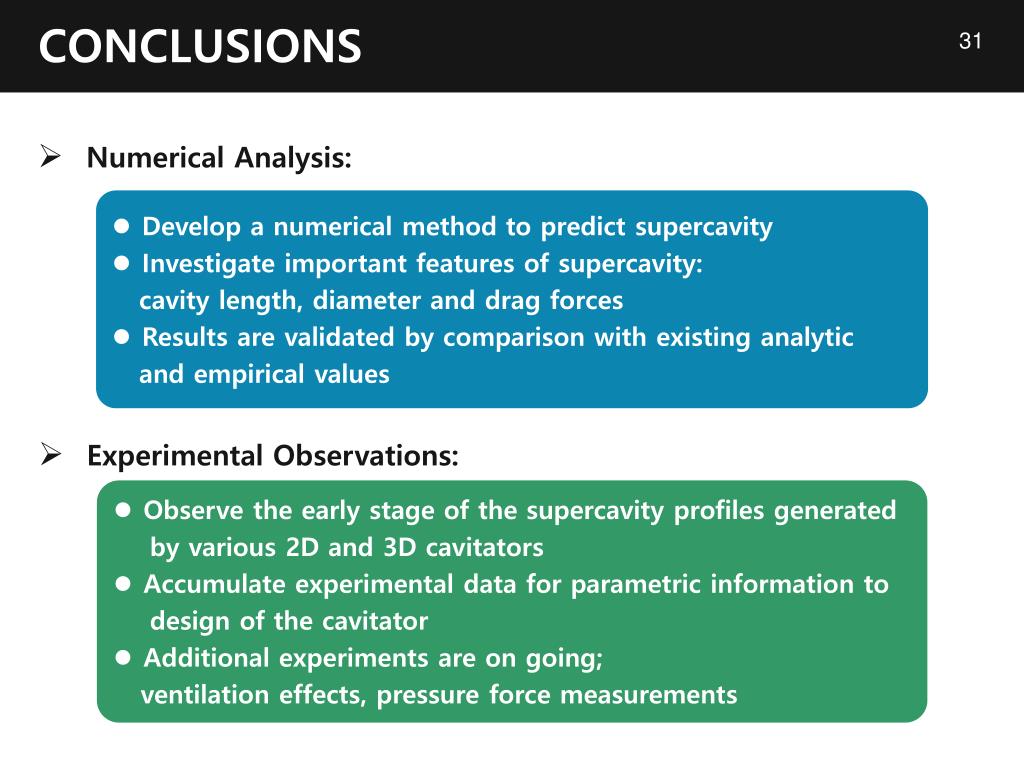 CONCLUSIONS

31

➢ Numerical Analysis:

● Develop a numerical method to predict supercavity
● Investigate important features of supercavity: cavity length, diameter and drag forces
● Results are validated by comparison with existing analytic and empirical values

➢ Experimental Observations:

● Observe the early stage of the supercavity profiles generated by various 2D and 3D cavitators
● Accumulate experimental data for parametric information to design of the cavitator
● Additional experiments are on going; ventilation effects, pressure force measurements